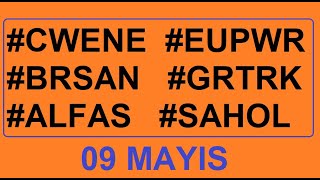 #CWENE #EUPWR
#BRSAN #GRTRK
#ALFAS #SAHOL

09 MAYIS